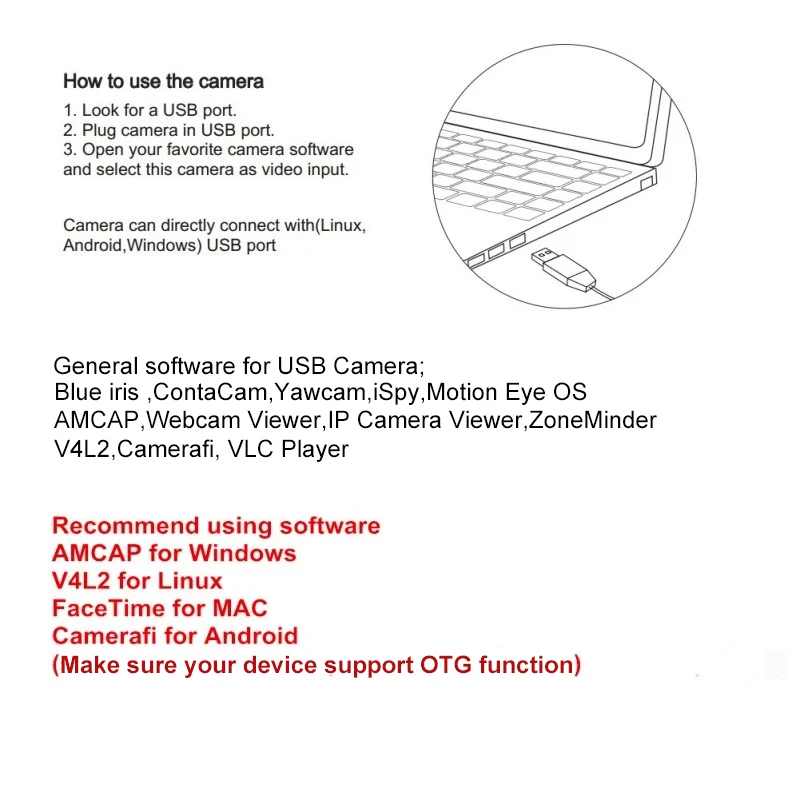 How to use the camera
1. Look for a USB port.
2. Plug camera in USB port.
3. Open your favorite camera software and select this camera as video input.

Camera can directly connect with(Linux, Android,Windows) USB port

General software for USB Camera;
Blue iris ,ContaCam,Yawcam,iSpy,Motion Eye OS
AMCAP,Webcam Viewer,IP Camera Viewer,ZoneMinder
V4L2,Camerafi, VLC Player

Recommend using software
AMCAP for Windows
V4L2 for Linux
FaceTime for MAC
Camerafi for Android
(Make sure your device support OTG function)